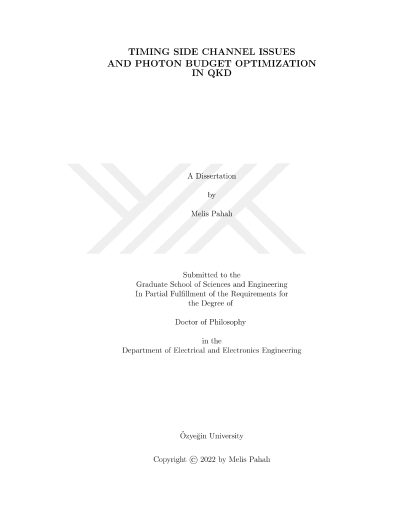 TIMING SIDE CHANNEL ISSUES AND PHOTON BUDGET OPTIMIZATION IN QKD

A Dissertation

by

Melis Pahalı

Submitted to the Graduate School of Sciences and Engineering In Partial Fulfillment of the Requirements for the Degree of

Doctor of Philosophy

in the Department of Electrical and Electronics Engineering

Özyeğin University

Copyright © 2022 by Melis Pahalı